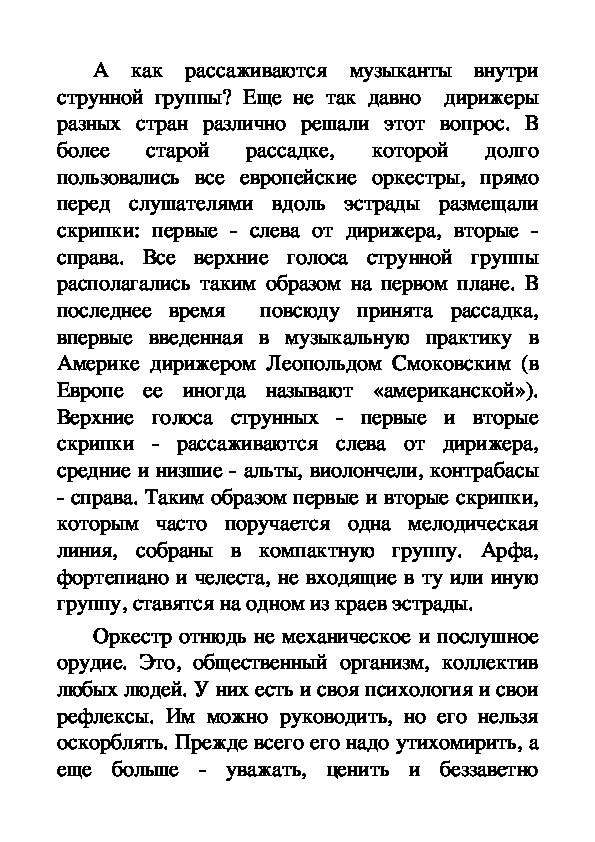 А как рассаживаются музыканты внутри струнной группы? Еще не так давно дирижеры разных стран различно решали этот вопрос. В более старой рассадке, которой долго пользовались все европейские оркестры, прямо перед слушателями вдоль эстрады размещали скрипки: первые - слева от дирижера, вторые - справа. Все верхние голоса струнной группы располагались таким образом на первом плане. В последнее время повсюду принята рассадка, впервые введенная в музыкальную практику в Америке дирижером Леопольдом Смоковским (в Европе ее иногда называют «американской»). Верхние голоса струнных - первые и вторые скрипки - рассаживаются слева от дирижера, средние и низшие - альты, виолончели, контрабасы - справа. Таким образом первые и вторые скрипки, которым часто поручается одна мелодическая линия, собраны в компактную группу. Арфа, фортепиано и челеста, не входящие в ту или иную группу, ставятся на одном из краев эстрады.

Оркестр отнюдь не механическое и послушное орудие. Это, общественный организм, коллектив любых людей. У них есть и своя психология и свои рефлексы. Им можно руководить, но его нельзя оскорблять. Прежде всего его надо утихомирить, а еще больше - уважать, ценить и беззаветно